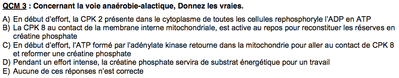 QCM 3 : Concernant la voie anaérobie-alactique, Donnez les vraies.

A) En début d'effort, la CPK 2 présente dans le cytoplasme de toutes les cellules rephosphoryle l'ADP en ATP
B) La CPK 8 au contact de la membrane interne mitochondriale, est active au repos pour reconstituer les réserves en créatine phosphate
C) En début d'effort, l'ATP formé par l'adénylate kinase retourne dans la mitochondrie pour aller au contact de CPK 8 et reformer une créatine phosphate
D) Pendant un effort intense, la créatine phosphate servira de substrat énergétique pour un travail
E) Aucune de ces réponses n'est correcte